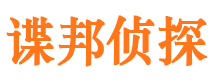 谍邦侦探